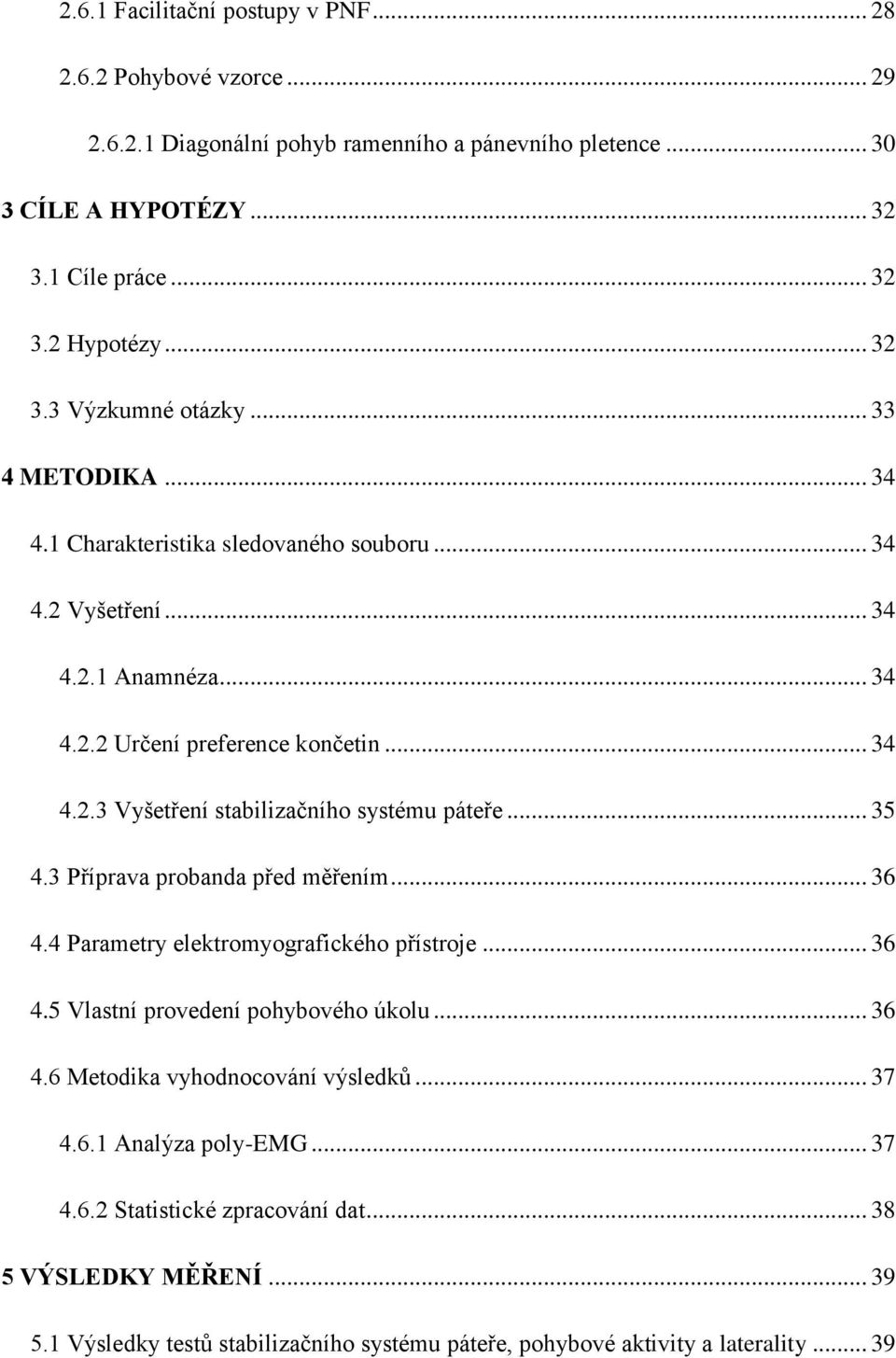 2.6.1 Facilitační postupy v PNF ... 28

2.6.2 Pohybové vzorce ... 29

2.6.2.1 Diagonální pohyb ramenního a pánevního pletence ... 30

3 CÍLE A HYPOTÉZY ... 32

3.1 Cíle práce ... 32

3.2 Hypotézy ... 32

3.3 Výzkumné otázky ... 33

4 METODIKA ... 34

4.1 Charakteristika sledovaného souboru ... 34

4.2 Vyšetření ... 34

4.2.1 Anamnéza ... 34

4.2.2 Určení preference končetin ... 34

4.2.3 Vyšetření stabilizačního systému páteře ... 35

4.3 Příprava probanda před měřením ... 36

4.4 Parametry elektromyografického přístroje ... 36

4.5 Vlastní provedení pohybového úkolu ... 36

4.6 Metodika vyhodnocování výsledků ... 37

4.6.1 Analýza poly-EMG ... 37

4.6.2 Statistické zpracování dat ... 38

5 VÝSLEDKY MĚŘENÍ ... 39

5.1 Výsledky testů stabilizačního systému páteře, pohybové aktivity a laterality ... 39